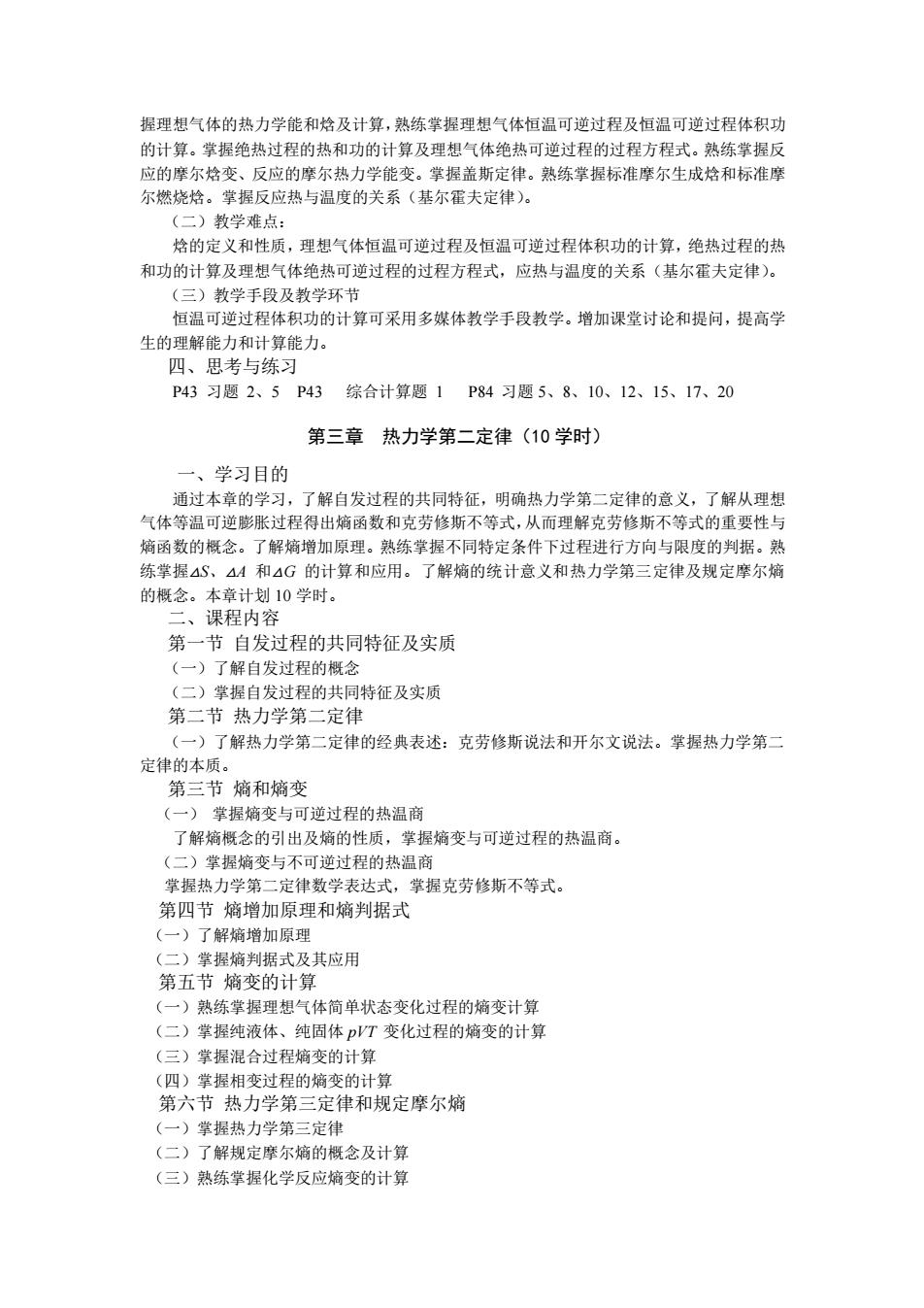 握理想气体的热力学能和焓及计算，熟练掌握理想气体恒温可逆过程及恒温可逆过程体积功的计算。掌握绝热过程的热和功的计算及理想气体绝热可逆过程的过程方程式。熟练掌握反应的摩尔焓变、反应的摩尔热力学能变。掌握盖斯定律。熟练掌握标准摩尔生成焓和标准摩尔燃烧焓。掌握反应热与温度的关系（基尔霍夫定律）。

（二）教学难点：

焓的定义和性质，理想气体恒温可逆过程及恒温可逆过程体积功的计算，绝热过程的热和功的计算及理想气体绝热可逆过程的过程方程式，应热与温度的关系（基尔霍夫定律）。

（三）教学手段及教学环节

恒温可逆过程体积功的计算可采用多媒体教学手段教学。增加课堂讨论和提问，提高学生的理解能力和计算能力。

四、思考与练习

P43 习题 2、5 P43 综合计算题 1 P84 习题 5、8、10、12、15、17、20

第三章 热力学第二定律（10 学时）

一、学习目的

通过本章的学习，了解自发过程的共同特征，明确热力学第二定律的意义，了解从理想气体等温可逆膨胀过程得出熵函数和克劳修斯不等式，从而理解克劳修斯不等式的重要性与熵函数的概念。了解熵增加原理。熟练掌握不同特定条件下过程进行方向与限度的判据。熟练掌握$\Delta S$、$\Delta A$ 和$\Delta G$ 的计算和应用。了解熵的统计意义和热力学第三定律及规定摩尔熵的概念。本章计划 10 学时。

二、课程内容

第一节 自发过程的共同特征及实质

（一）了解自发过程的概念

（二）掌握自发过程的共同特征及实质

第二节 热力学第二定律

（一）了解热力学第二定律的经典表述：克劳修斯说法和开尔文说法。掌握热力学第二定律的本质。

第三节 熵和熵变

（一） 掌握熵变与可逆过程的热温商

了解熵概念的引出及熵的性质，掌握熵变与可逆过程的热温商。

（二）掌握熵变与不可逆过程的热温商

掌握热力学第二定律数学表达式，掌握克劳修斯不等式。

第四节 熵增加原理和熵判据式

（一）了解熵增加原理

（二）掌握熵判据式及其应用

第五节 熵变的计算

（一）熟练掌握理想气体简单状态变化过程的熵变计算

（二）掌握纯液体、纯固体 $pVT$ 变化过程的熵变的计算

（三）掌握混合过程熵变的计算

（四）掌握相变过程的熵变的计算

第六节 热力学第三定律和规定摩尔熵

（一）掌握热力学第三定律

（二）了解规定摩尔熵的概念及计算

（三）熟练掌握化学反应熵变的计算